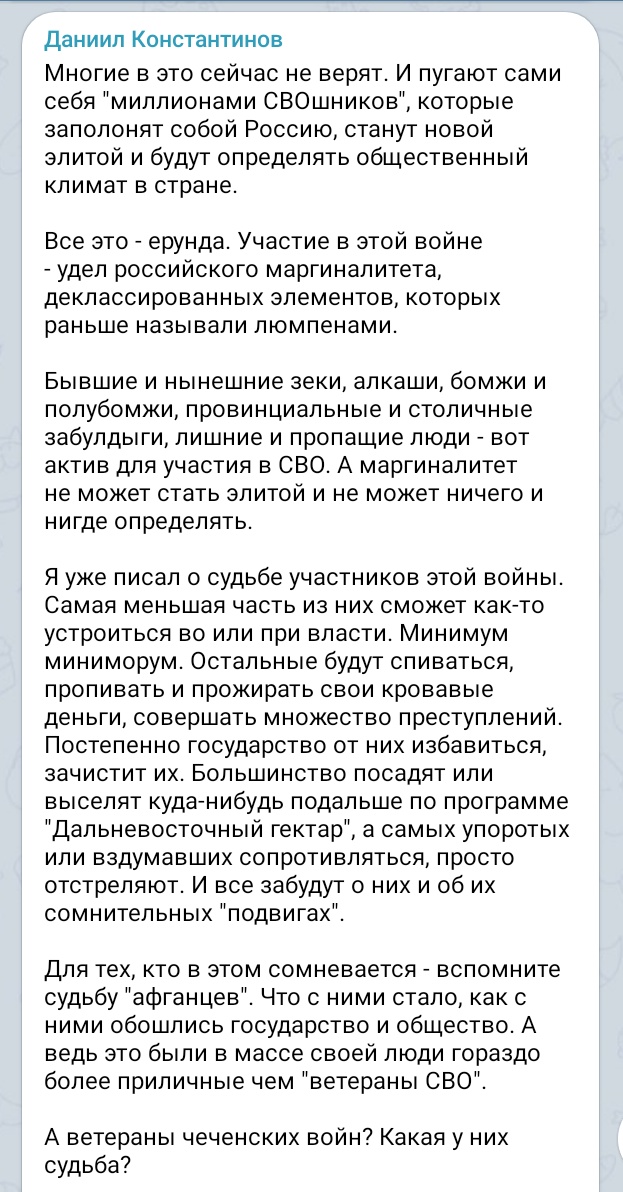 Даниил Константинов

Многие в это сейчас не верят. И пугают сами себя "миллионами СВОшников", которые заполонят собой Россию, станут новой элитой и будут определять общественный климат в стране.

Все это - ерунда. Участие в этой войне - удел российского маргиналитета, деклассированных элементов, которых раньше называли люмпенами.

Бывшие и нынешние зеки, алкаши, бомжи и полубомжи, провинциальные и столичные забулдыги, лишние и пропащие люди - вот актив для участия в СВО. А маргиналитет не может стать элитой и не может ничего и нигде определять.

Я уже писал о судьбе участников этой войны. Самая меньшая часть из них сможет как-то устроиться во или при власти. Минимум миниморум. Остальные будут спиваться, пропивать и прожирать свои кровавые деньги, совершать множество преступлений. Постепенно государство от них избавиться, зачистит их. Большинство посадят или выселят куда-нибудь подальше по программе "Дальневосточный гектар", а самых упоротых или вздумавших сопротивляться, просто отстреляют. И все забудут о них и об их сомнительных "подвигах".

Для тех, кто в этом сомневается - вспомните судьбу "афганцев". Что с ними стало, как с ними обошлись государство и общество. А ведь это были в массе своей люди гораздо более приличные чем "ветераны СВО".

А ветераны чеченских войн? Какая у них судьба?